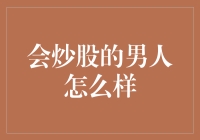 会炒股的男人怎么样